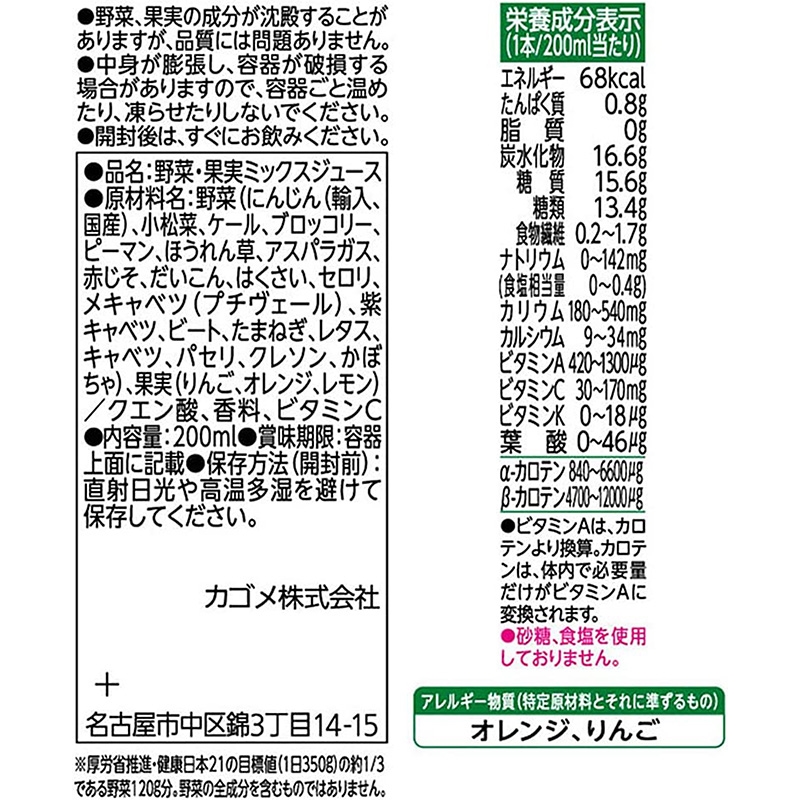 ●野菜、果実の成分が沈殿することがありますが、品質には問題ありません。
●中身が膨張し、容器が破損する場合がありますので、容器ごと温めたり、凍らせたりしないでください。
●開封後は、すぐにお飲みください。

●品名:野菜・果実ミックスジュース
●原材料名:野菜(にんじん(輸入、国産)、小松菜、ケール、ブロッコリー、ピーマン、ほうれん草、アスパラガス、赤じそ、だいこん、はくさい、セロリ、メキャベツ(プチヴェール)、紫キャベツ、ビート、たまねぎ、レタス、キャベツ、パセリ、クレソン、かぼちゃ)、果実(りんご、オレンジ、レモン)/クエン酸、香料、ビタミンC
●内容量:200ml●賞味期限:容器上面に記載●保存方法(開封前):直射日光や高温多湿を避けて保存してください。

カゴメ株式会社

+

名古屋市中区錦3丁目14-15

※厚労省推進・健康日本21の目標値(1日350g)の約1/3である野菜120g分。野菜の全成分を含むものではありません。

栄養成分表示
(1本/200ml当たり)
エネルギー 68kcal
たんぱく質 0.8g
脂質 0g
炭水化物 16.6g
糖質 15.6g
糖類 13.4g
食物繊維 0.2~1.7g
ナトリウム 0~142mg
(食塩相当量 0~0.4g)
カリウム 180~540mg
カルシウム 9~34mg
ビタミンA 420~1300μg
ビタミンC 30~170mg
ビタミンK 0~18μg
葉酸 0~46μg
α-カロテン 840~6600μg
β-カロテン 4700~12000μg
●ビタミンAは、カロテンより換算。カロテンは、体内で必要量だけがビタミンAに変換されます。
●砂糖、食塩を使用しておりません。

アレルギー物質(特定原材料とそれに準ずるもの)
オレンジ、りんご